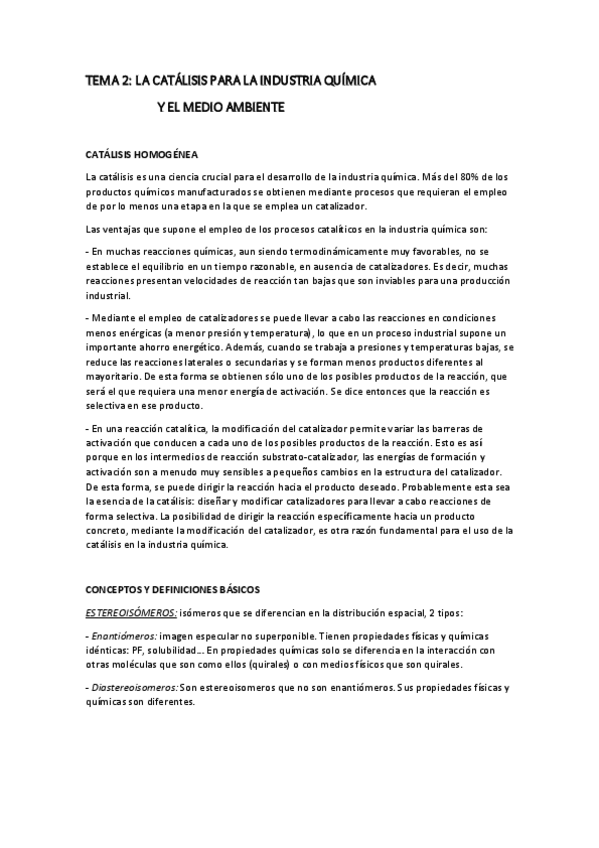 TEMA 2: LA CATÁLISIS PARA LA INDUSTRIA QUÍMICA

Y EL MEDIO AMBIENTE

CATÁLISIS HOMOGÉNEA

La catálisis es una ciencia crucial para el desarrollo de la industria química. Más del 80% de los productos químicos manufacturados se obtienen mediante procesos que requieran el empleo de por lo menos una etapa en la que se emplea un catalizador.

Las ventajas que supone el empleo de los procesos catalíticos en la industria química son:

- En muchas reacciones químicas, aun siendo termodinámicamente muy favorables, no se establece el equilibrio en un tiempo razonable, en ausencia de catalizadores. Es decir, muchas reacciones presentan velocidades de reacción tan bajas que son inviables para una producción industrial.

- Mediante el empleo de catalizadores se puede llevar a cabo las reacciones en condiciones menos enérgicas (a menor presión y temperatura), lo que en un proceso industrial supone un importante ahorro energético. Además, cuando se trabaja a presiones y temperaturas bajas, se reduce las reacciones laterales o secundarias y se forman menos productos diferentes al mayoritario. De esta forma se obtienen sólo uno de los posibles productos de la reacción, que será el que requiera una menor energía de activación. Se dice entonces que la reacción es selectiva en ese producto.

- En una reacción catalítica, la modificación del catalizador permite variar las barreras de activación que conducen a cada uno de los posibles productos de la reacción. Esto es así porque en los intermedios de reacción substrato-catalizador, las energías de formación y activación son a menudo muy sensibles a pequeños cambios en la estructura del catalizador. De esta forma, se puede dirigir la reacción hacia el producto deseado. Probablemente esta sea la esencia de la catálisis: diseñar y modificar catalizadores para llevar a cabo reacciones de forma selectiva. La posibilidad de dirigir la reacción específicamente hacia un producto concreto, mediante la modificación del catalizador, es otra razón fundamental para el uso de la catálisis en la industria química.

CONCEPTOS Y DEFINICIONES BÁSICOS

ESTEREOISÓMEROS: isómeros que se diferencian en la distribución espacial, 2 tipos:

- Enantiómeros: imagen especular no superponible. Tienen propiedades físicas y químicas idénticas: PF, solubilidad... En propiedades químicas solo se diferencia en la interacción con otras moléculas que son como ellos (quirales) o con medios físicos que son quirales.

- Diastereoisomeros: Son estereoisomeros que no son enantiómeros. Sus propiedades físicas y químicas son diferentes.